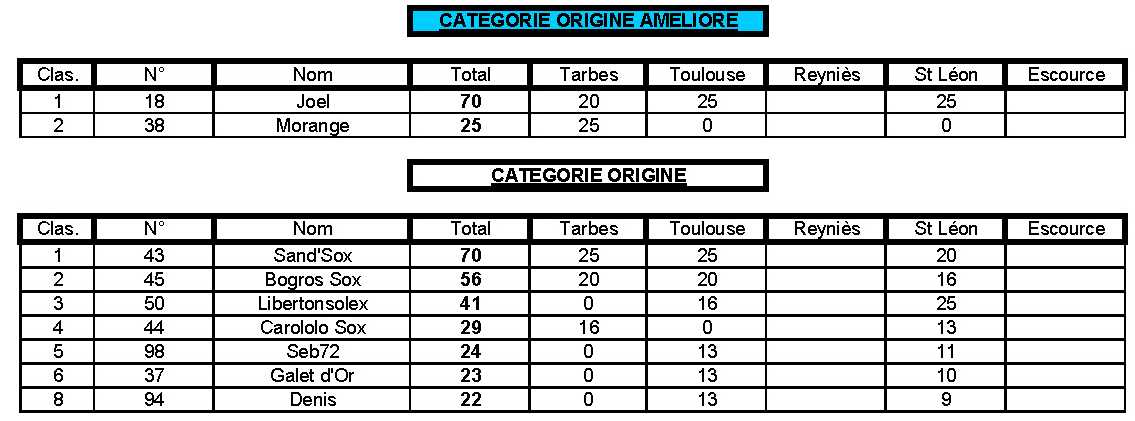 CATEGORIE ORIGINE AMELIORE

| Clas. | N° | Nom | Total | Tarbes | Toulouse | Reyniès | St Léon | Escource |
|---|---|---|---|---|---|---|---|---|
| 1 | 18 | Joel | 70 | 20 | 25 | | 25 | |
| 2 | 38 | Morange | 25 | 25 | 0 | | 0 | |

CATEGORIE ORIGINE

| Clas. | N° | Nom | Total | Tarbes | Toulouse | Reyniès | St Léon | Escource |
|---|---|---|---|---|---|---|---|---|
| 1 | 43 | Sand'Sox | 70 | 25 | 25 | | 20 | |
| 2 | 45 | Bogros Sox | 56 | 20 | 20 | | 16 | |
| 3 | 50 | Libertonsolex | 41 | 0 | 16 | | 25 | |
| 4 | 44 | Carololo Sox | 29 | 16 | 0 | | 13 | |
| 5 | 98 | Seb72 | 24 | 0 | 13 | | 11 | |
| 6 | 37 | Galet d'Or | 23 | 0 | 13 | | 10 | |
| 8 | 94 | Denis | 22 | 0 | 13 | | 9 | |